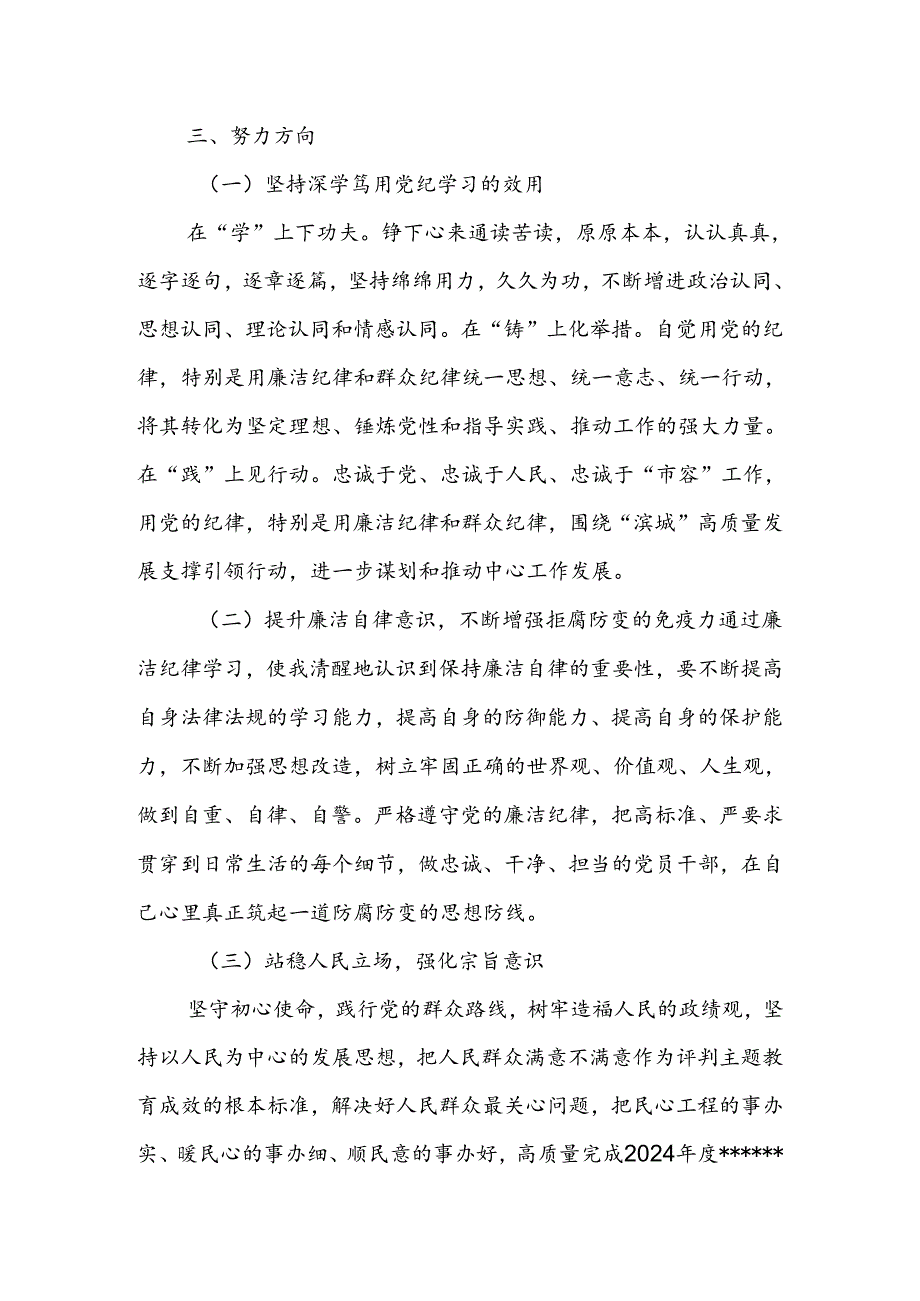 三、努力方向

（一）坚持深学笃用党纪学习的效用

在“学”上下功夫。铮下心来通读苦读，原原本本，认认真真，逐字逐句，逐章逐篇，坚持绵绵用力，久久为功，不断增进政治认同、思想认同、理论认同和情感认同。在“铸”上化举措。自觉用党的纪律，特别是用廉洁纪律和群众纪律统一思想、统一意志、统一行动，将其转化为坚定理想、锤炼党性和指导实践、推动工作的强大力量。在“践”上见行动。忠诚于党、忠诚于人民、忠诚于“市容”工作，用党的纪律，特别是用廉洁纪律和群众纪律，围绕“滨城”高质量发展支撑引领行动，进一步谋划和推动中心工作发展。

（二）提升廉洁自律意识，不断增强拒腐防变的免疫力通过廉洁纪律学习，使我清醒地认识到保持廉洁自律的重要性，要不断提高自身法律法规的学习能力，提高自身的防御能力、提高自身的保护能力，不断加强思想改造，树立牢固正确的世界观、价值观、人生观，做到自重、自律、自警。严格遵守党的廉洁纪律，把高标准、严要求贯穿到日常生活的每个细节，做忠诚、干净、担当的党员干部，在自己心里真正筑起一道防腐防变的思想防线。

（三）站稳人民立场，强化宗旨意识

坚守初心使命，践行党的群众路线，树牢造福人民的政绩观，坚持以人民为中心的发展思想，把人民群众满意不满意作为评判主题教育成效的根本标准，解决好人民群众最关心问题，把民心工程的事办实、暖民心的事办细、顺民意的事办好，高质量完成2024年度******